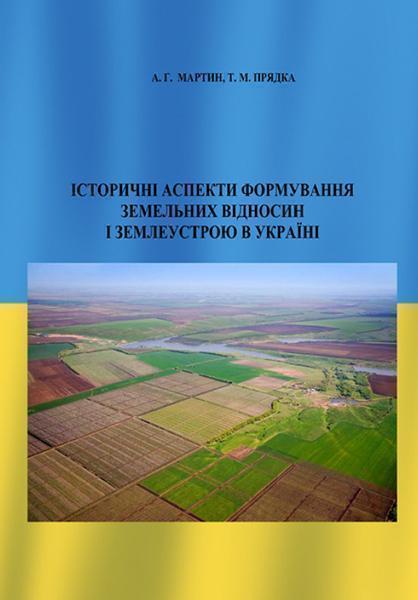 А. Г. МАРТИН, Т. М. ПРЯДКА

ІСТОРИЧНІ АСПЕКТИ ФОРМУВАННЯ ЗЕМЕЛЬНИХ ВІДНОСИН І ЗЕМЛЕУСТРОЮ В УКРАЇНІ